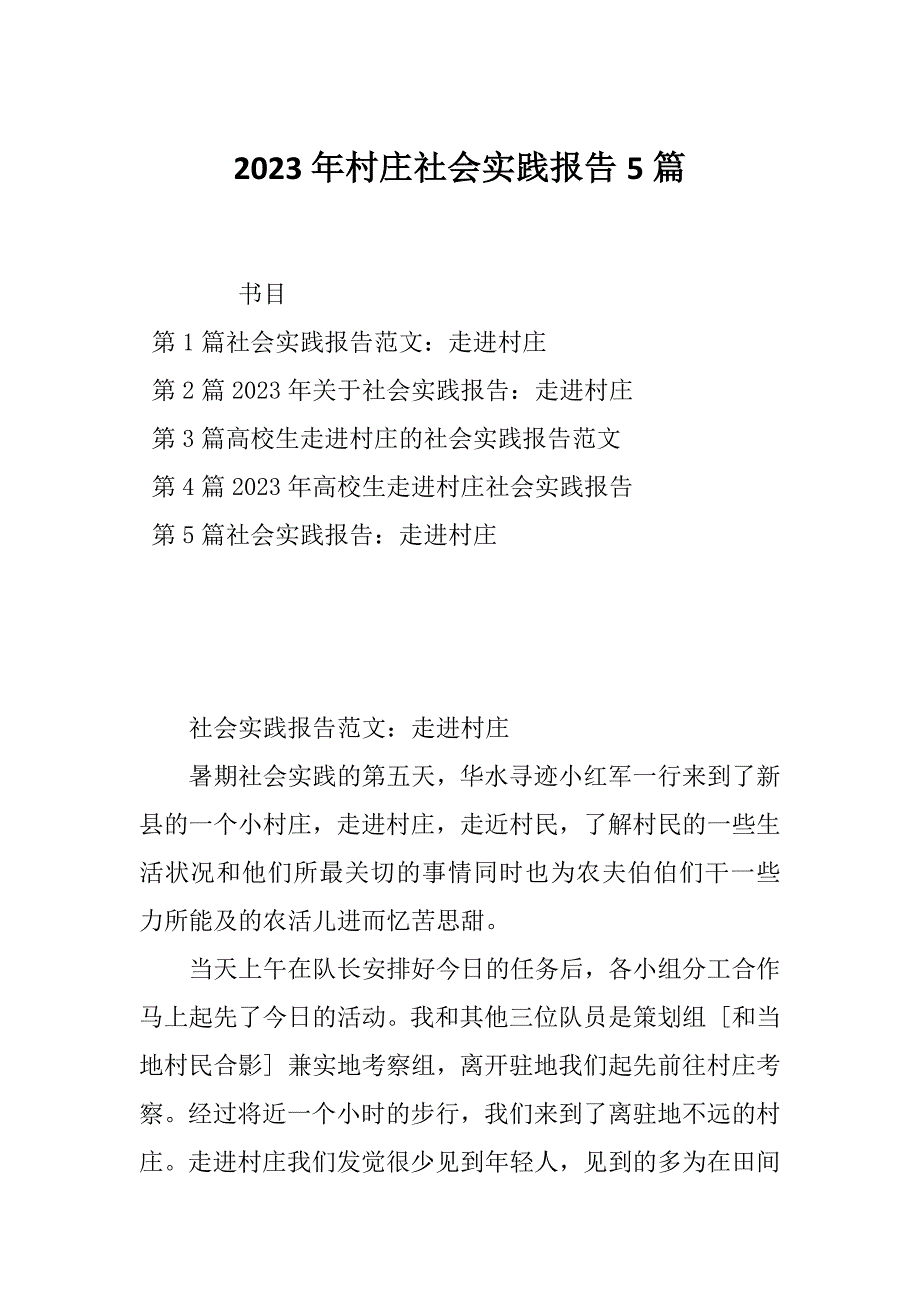 2023年村庄社会实践报告5篇

书目

第1篇社会实践报告范文：走进村庄

第2篇2023年关于社会实践报告：走进村庄

第3篇高校生走进村庄的社会实践报告范文

第4篇2023年高校生走进村庄社会实践报告

第5篇社会实践报告：走进村庄

社会实践报告范文：走进村庄

暑期社会实践的第五天，华水寻迹小红军一行来到了新县的一个小村庄，走进村庄，走近村民，了解村民的一些生活状况和他们所最关切的事情同时也为农夫伯伯们干一些力所能及的农活儿进而忆苦思甜。

当天上午在队长安排好今日的任务后，各小组分工合作马上起先了今日的活动。我和其他三位队员是策划组［和当地村民合影］兼实地考察组，离开驻地我们起先前往村庄考察。经过将近一个小时的步行，我们来到了离驻地不远的村庄。走进村庄我们发觉很少见到年轻人，见到的多为在田间